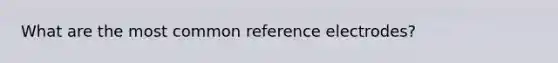 What are the most common reference electrodes?